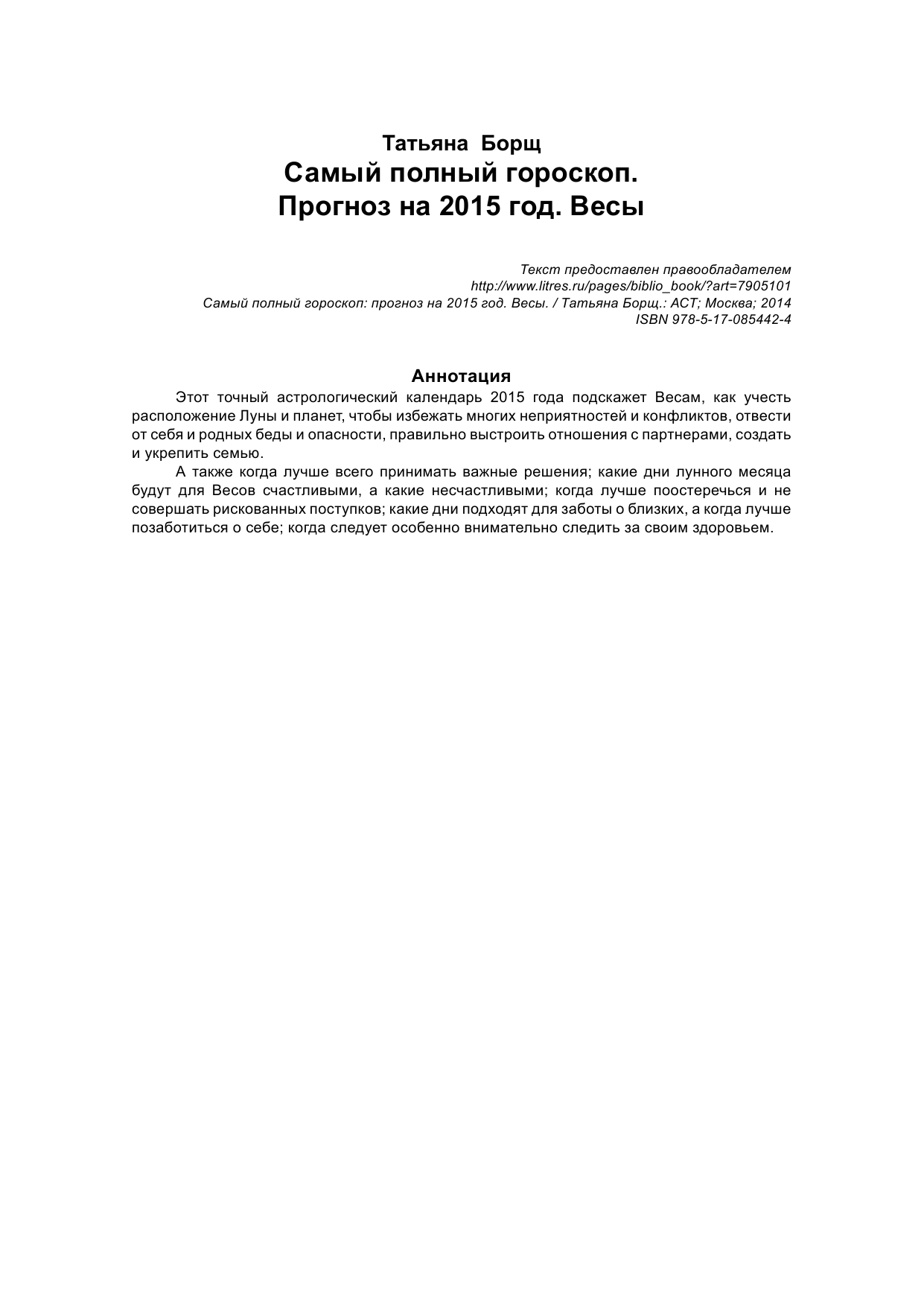 Татьяна Борщ
Самый полный гороскоп. Прогноз на 2015 год. Весы

Текст предоставлен правообладателем
http://www.litres.ru/pages/biblio_book/?art=7905101
Самый полный гороскоп: прогноз на 2015 год. Весы. / Татьяна Борщ.: АСТ; Москва; 2014
ISBN 978-5-17-085442-4

Аннотация

Этот точный астрологический календарь 2015 года подскажет Весам, как учесть расположение Луны и планет, чтобы избежать многих неприятностей и конфликтов, отвести от себя и родных беды и опасности, правильно выстроить отношения с партнерами, создать и укрепить семью.

А также когда лучше всего принимать важные решения; какие дни лунного месяца будут для Весов счастливыми, а какие несчастливыми; когда лучше поостеречься и не совершать рискованных поступков; какие дни подходят для заботы о близких, а когда лучше позаботиться о себе; когда следует особенно внимательно следить за своим здоровьем.